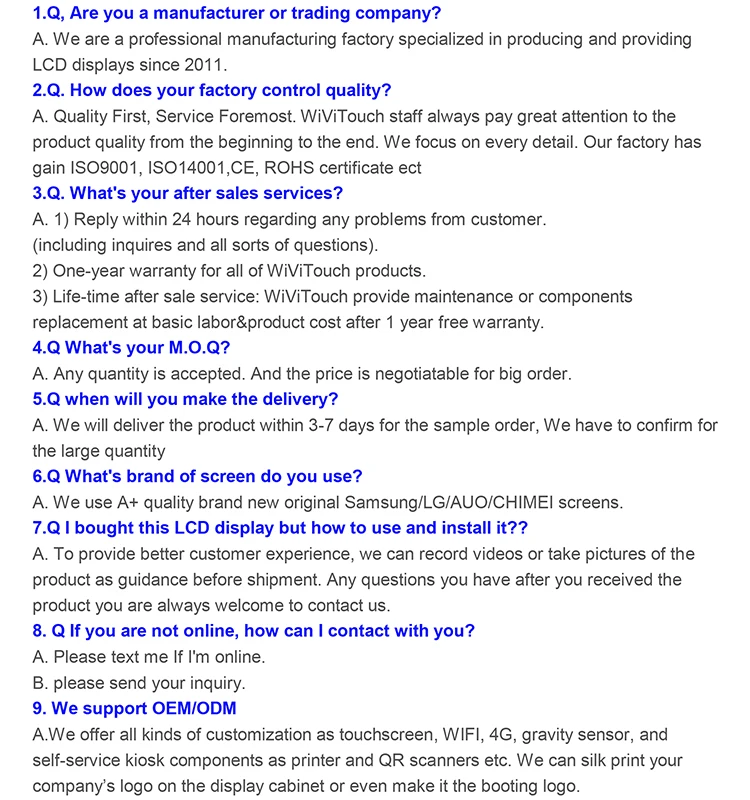 1.Q, Are you a manufacturer or trading company?
A. We are a professional manufacturing factory specialized in producing and providing LCD displays since 2011.
2.Q. How does your factory control quality?
A. Quality First, Service Foremost. WiViTouch staff always pay great attention to the product quality from the beginning to the end. We focus on every detail. Our factory has gain ISO9001, ISO14001,CE, ROHS certificate ect
3.Q. What's your after sales services?
A. 1) Reply within 24 hours regarding any problems from customer.
(including inquires and all sorts of questions).
2) One-year warranty for all of WiViTouch products.
3) Life-time after sale service: WiViTouch provide maintenance or components replacement at basic labor&product cost after 1 year free warranty.
4.Q What's your M.O.Q?
A. Any quantity is accepted. And the price is negotiatable for big order.
5.Q when will you make the delivery?
A. We will deliver the product within 3-7 days for the sample order, We have to confirm for the large quantity
6.Q What's brand of screen do you use?
A. We use A+ quality brand new original Samsung/LG/AUO/CHIMEI screens.
7.Q I bought this LCD display but how to use and install it??
A. To provide better customer experience, we can record videos or take pictures of the product as guidance before shipment. Any questions you have after you received the product you are always welcome to contact us.
8. Q If you are not online, how can I contact with you?
A. Please text me If I'm online.
B. please send your inquiry.
9. We support OEM/ODM
A.We offer all kinds of customization as touchscreen, WIFI, 4G, gravity sensor, and self-service kiosk components as printer and QR scanners etc. We can silk print your company's logo on the display cabinet or even make it the booting logo.